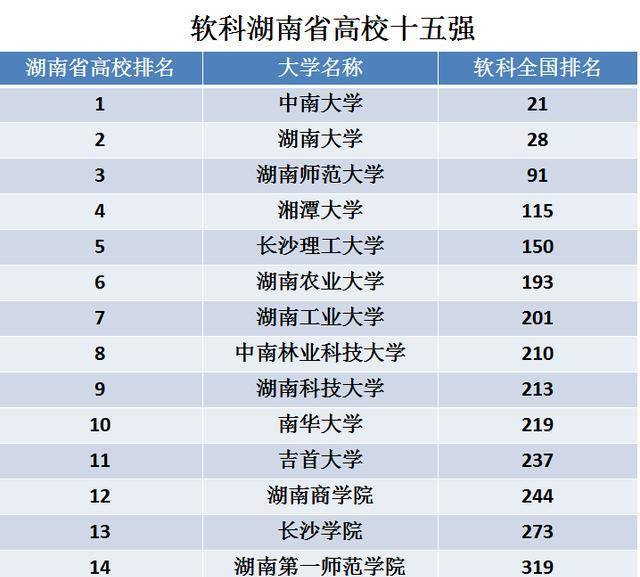 软科湖南省高校十五强

| 湖南省高校排名 | 大学名称 | 软科全国排名 |
|---|---|---|
| 1 | 中南大学 | 21 |
| 2 | 湖南大学 | 28 |
| 3 | 湖南师范大学 | 91 |
| 4 | 湘潭大学 | 115 |
| 5 | 长沙理工大学 | 150 |
| 6 | 湖南农业大学 | 193 |
| 7 | 湖南工业大学 | 201 |
| 8 | 中南林业科技大学 | 210 |
| 9 | 湖南科技大学 | 213 |
| 10 | 南华大学 | 219 |
| 11 | 吉首大学 | 237 |
| 12 | 湖南商学院 | 244 |
| 13 | 长沙学院 | 273 |
| 14 | 湖南第一师范学院 | 319 |